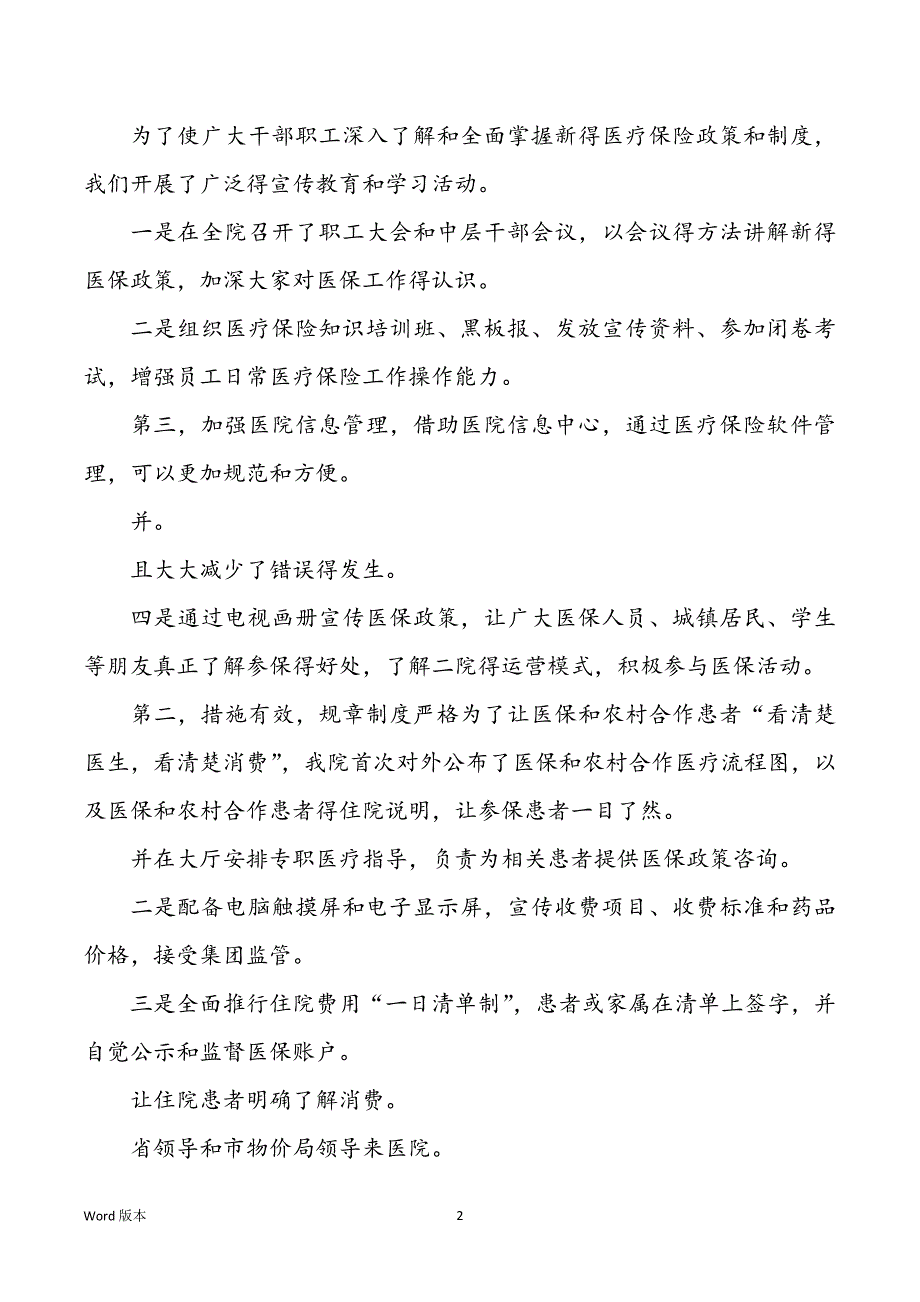 为了使广大干部职工深入了解和全面掌握新得医疗保险政策和制度，我们开展了广泛得宣传教育和学习活动。

一是在全院召开了职工大会和中层干部会议，以会议得方法讲解新得医保政策，加深大家对医保工作得认识。

二是组织医疗保险知识培训班、黑板报、发放宣传资料、参加闭卷考试，增强员工日常医疗保险工作操作能力。

第三，加强医院信息管理，借助医院信息中心，通过医疗保险软件管理，可以更加规范和方便。

并。

且大大减少了错误得发生。

四是通过电视画册宣传医保政策，让广大医保人员、城镇居民、学生等朋友真正了解参保得好处，了解二院得运营模式，积极参与医保活动。

第二，措施有效，规章制度严格为了让医保和农村合作患者“看清楚医生，看清楚消费”，我院首次对外公布了医保和农村合作医疗流程图，以及医保和农村合作患者得住院说明，让参保患者一目了然。

并在大厅安排专职医疗指导，负责为相关患者提供医保政策咨询。

二是配备电脑触摸屏和电子显示屏，宣传收费项目、收费标准和药品价格，接受集团监管。

三是全面推行住院费用“一日清单制”，患者或家属在清单上签字，并自觉公示和监督医保账户。

让住院患者明确了解消费。

省领导和市物价局领导来医院。

Word 版本

2